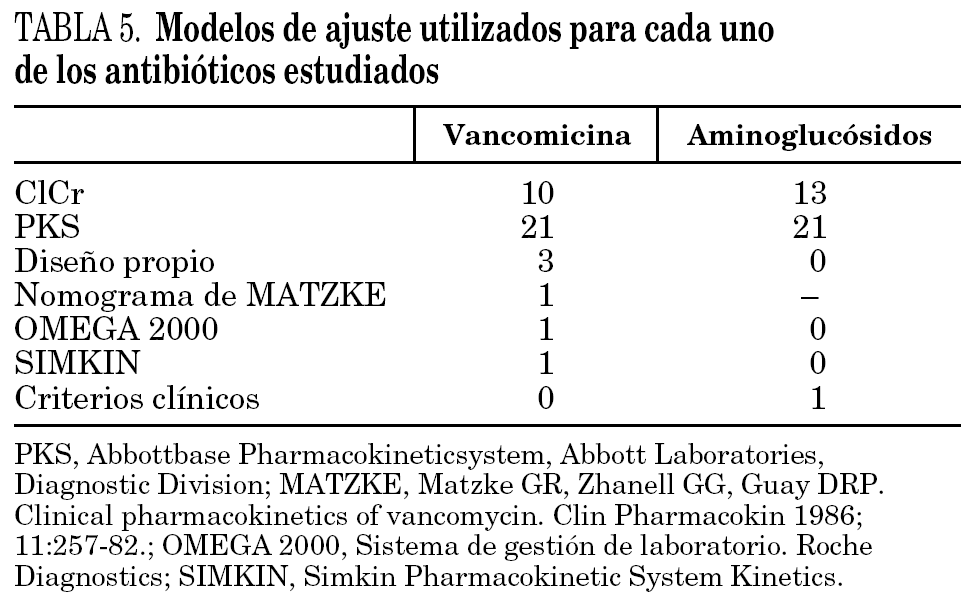 TABLA 5. Modelos de ajuste utilizados para cada uno de los antibióticos estudiados

| | Vancomicina | Aminoglucósidos |
|---|---|---|
| ClCr | 10 | 13 |
| PKS | 21 | 21 |
| Diseño propio | 3 | 0 |
| Nomograma de MATZKE | 1 | – |
| OMEGA 2000 | 1 | 0 |
| SIMKIN | 1 | 0 |
| Criterios clínicos | 0 | 1 |

PKS, Abbottbase Pharmacokineticsystem, Abbott Laboratories, Diagnostic Division; MATZKE, Matzke GR, Zhanell GG, Guay DRP. Clinical pharmacokinetics of vancomycin. Clin Pharmacokin 1986; 11:257-82.; OMEGA 2000, Sistema de gestión de laboratorio. Roche Diagnostics; SIMKIN, Simkin Pharmacokinetic System Kinetics.